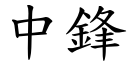 中鋒